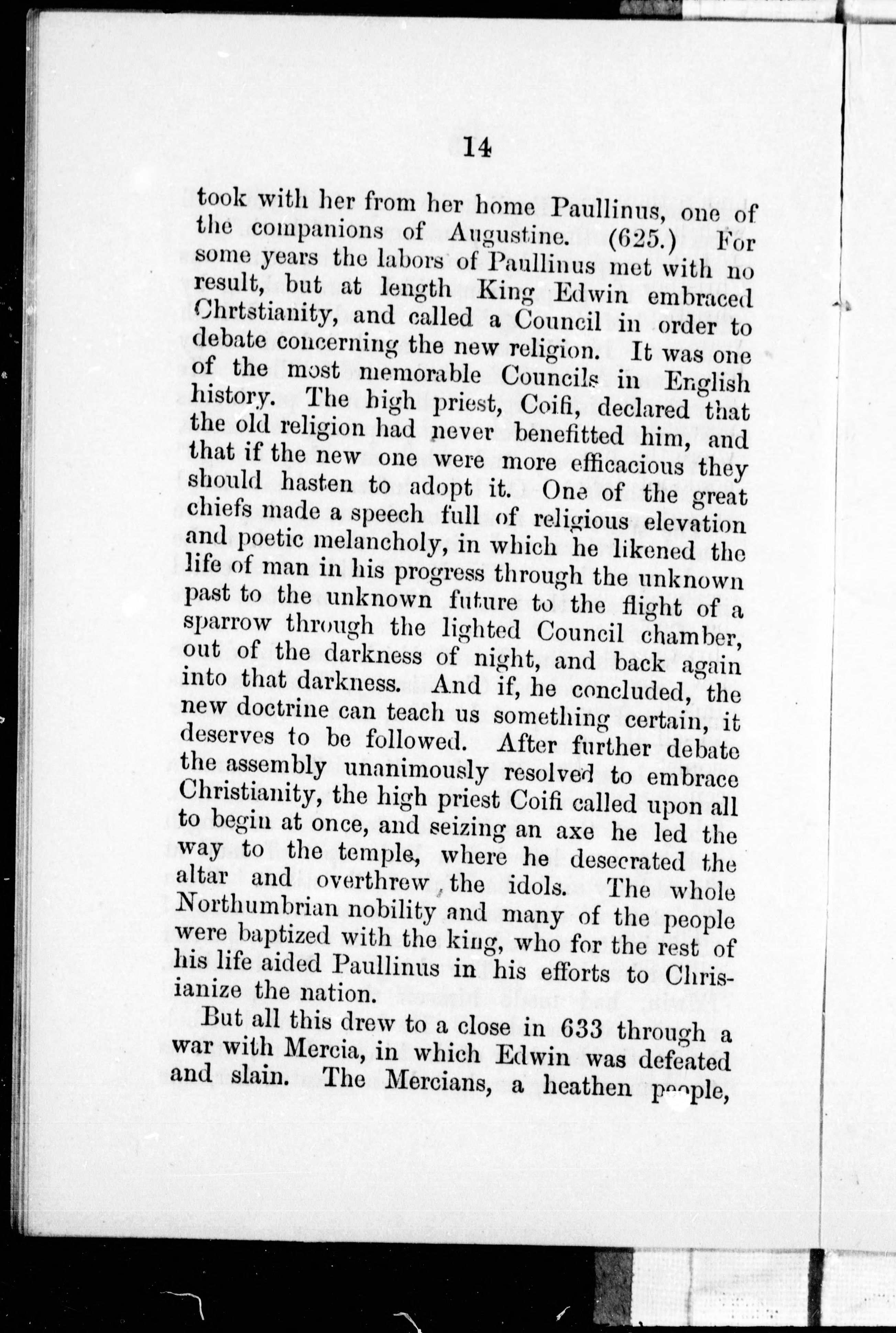 14

took with her from her home Paullinus, one of the companions of Augustine. (625.) For some years the labors of Paullinus met with no result, but at length King Edwin embraced Chrtstianity, and called a Council in order to debate concerning the new religion. It was one of the most memorable Councils in English history. The high priest, Coifi, declared that the old religion had never benefitted him, and that if the new one were more efficacious they should hasten to adopt it. One of the great chiefs made a speech full of religious elevation and poetic melancholy, in which he likened the life of man in his progress through the unknown past to the unknown future to the flight of a sparrow through the lighted Council chamber, out of the darkness of night, and back again into that darkness. And if, he concluded, the new doctrine can teach us something certain, it deserves to be followed. After further debate the assembly unanimously resolved to embrace Christianity, the high priest Coifi called upon all to begin at once, and seizing an axe he led the way to the temple, where he desecrated the altar and overthrew, the idols. The whole Northumbrian nobility and many of the people were baptized with the king, who for the rest of his life aided Paullinus in his efforts to Chrisianize the nation.

But all this drew to a close in 633 through a war with Mercia, in which Edwin was defeated and slain. The Mercians, a heathen people,